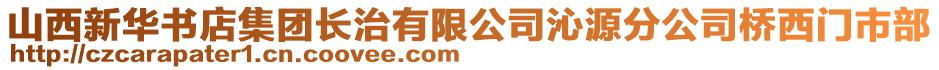 山西新华书店集团长治有限公司沁源分公司桥西门市部
http://czcarapater1.cn.coovee.com